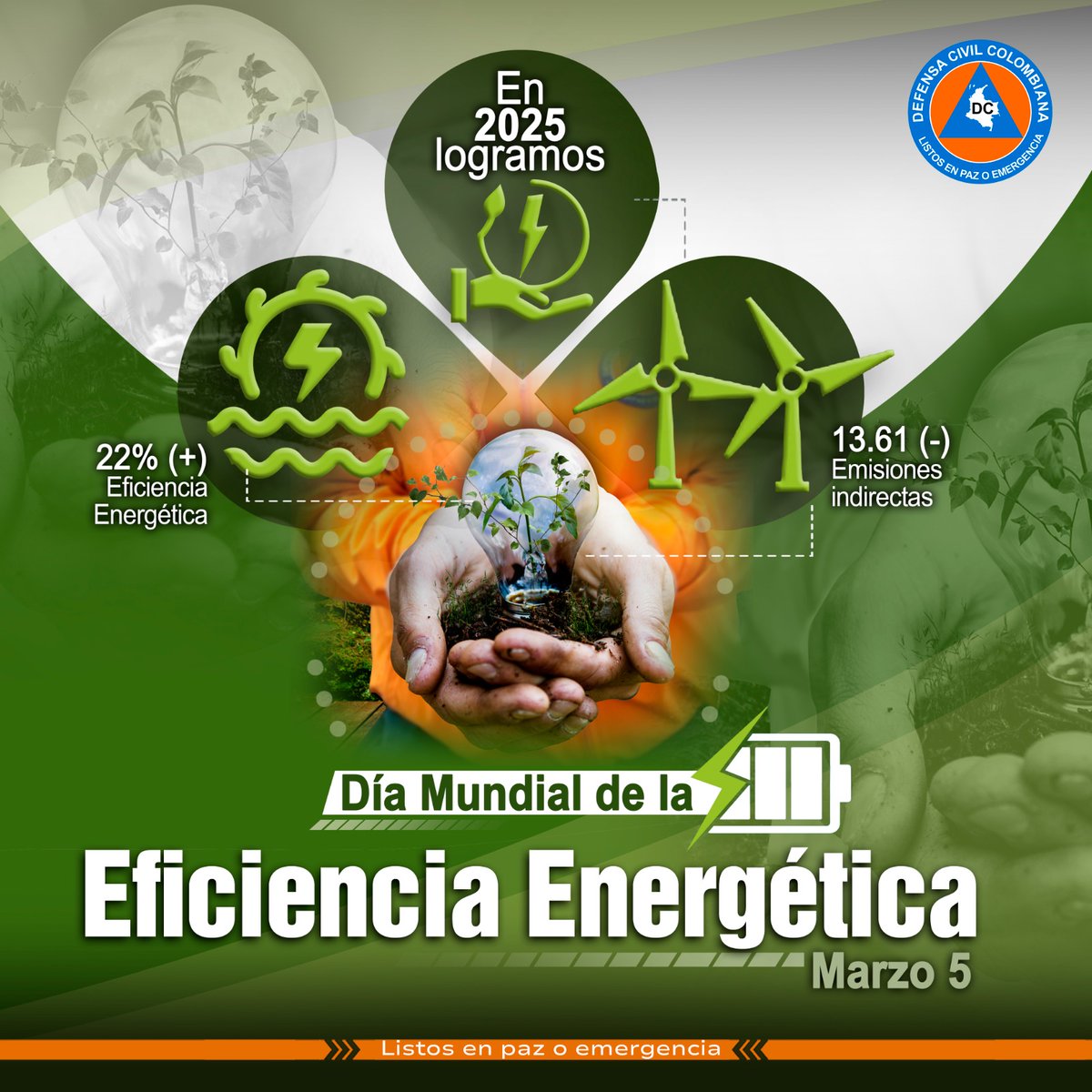 DEFENSA CIVIL COLOMBIANA
DC
LISTOS EN PAZ O EMERGENCIA

En 2025 logramos

22% (+)
Eficiencia Energética

13.61 (-)
Emisiones indirectas

Día Mundial de la
Eficiencia Energética
Marzo 5

Listos en paz o emergencia